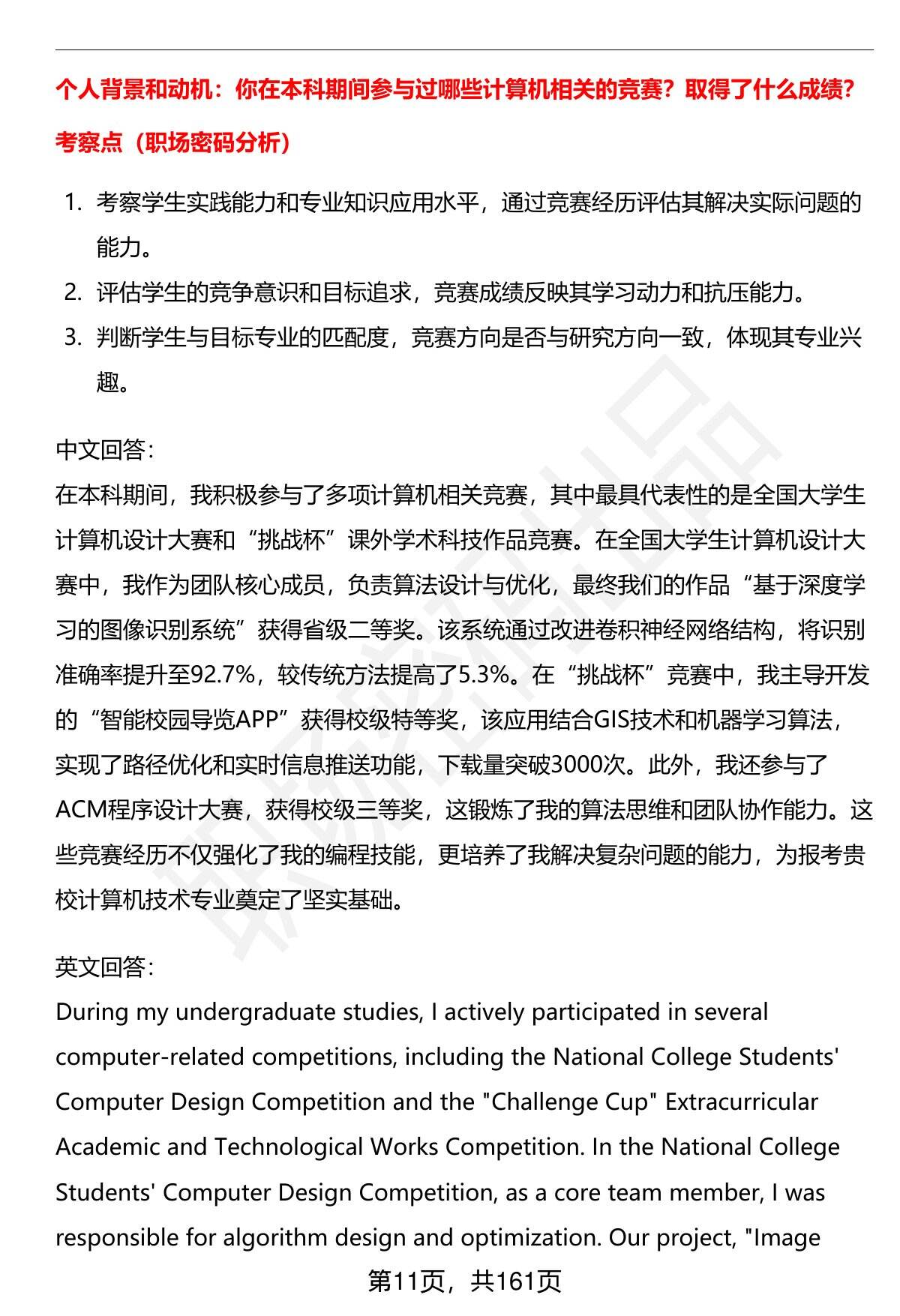 个人背景和动机：你在本科期间参与过哪些计算机相关的竞赛？取得了什么成绩？

考察点（职场密码分析）

1. 考察学生实践能力和专业知识应用水平，通过竞赛经历评估其解决实际问题的能力。
2. 评估学生的竞争意识和目标追求，竞赛成绩反映其学习动力和抗压能力。
3. 判断学生与目标专业的匹配度，竞赛方向是否与研究方向一致，体现其专业兴趣。

中文回答：
在本科期间，我积极参与了多项计算机相关竞赛，其中最具代表性的是全国大学生计算机设计大赛和“挑战杯”课外学术科技作品竞赛。在全国大学生计算机设计大赛中，我作为团队核心成员，负责算法设计与优化，最终我们的作品“基于深度学习的图像识别系统”获得省级二等奖。该系统通过改进卷积神经网络结构，将识别准确率提升至92.7%，较传统方法提高了5.3%。在“挑战杯”竞赛中，我主导开发的“智能校园导览APP”获得校级特等奖，该应用结合GIS技术和机器学习算法，实现了路径优化和实时信息推送功能，下载量突破3000次。此外，我还参与了ACM程序设计大赛，获得校级三等奖，这锻炼了我的算法思维和团队协作能力。这些竞赛经历不仅强化了我的编程技能，更培养了我解决复杂问题的能力，为报考贵校计算机技术专业奠定了坚实基础。

英文回答：
During my undergraduate studies, I actively participated in several computer-related competitions, including the National College Students' Computer Design Competition and the "Challenge Cup" Extracurricular Academic and Technological Works Competition. In the National College Students' Computer Design Competition, as a core team member, I was responsible for algorithm design and optimization. Our project, "Image

第11页，共161页